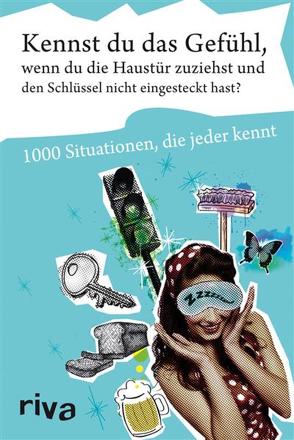 Kennst du das Gefühl,
wenn du die Haustür zuziehst und den Schlüssel nicht eingesteckt hast?

1000 Situationen, die jeder kennt

Zzzzzz

riva